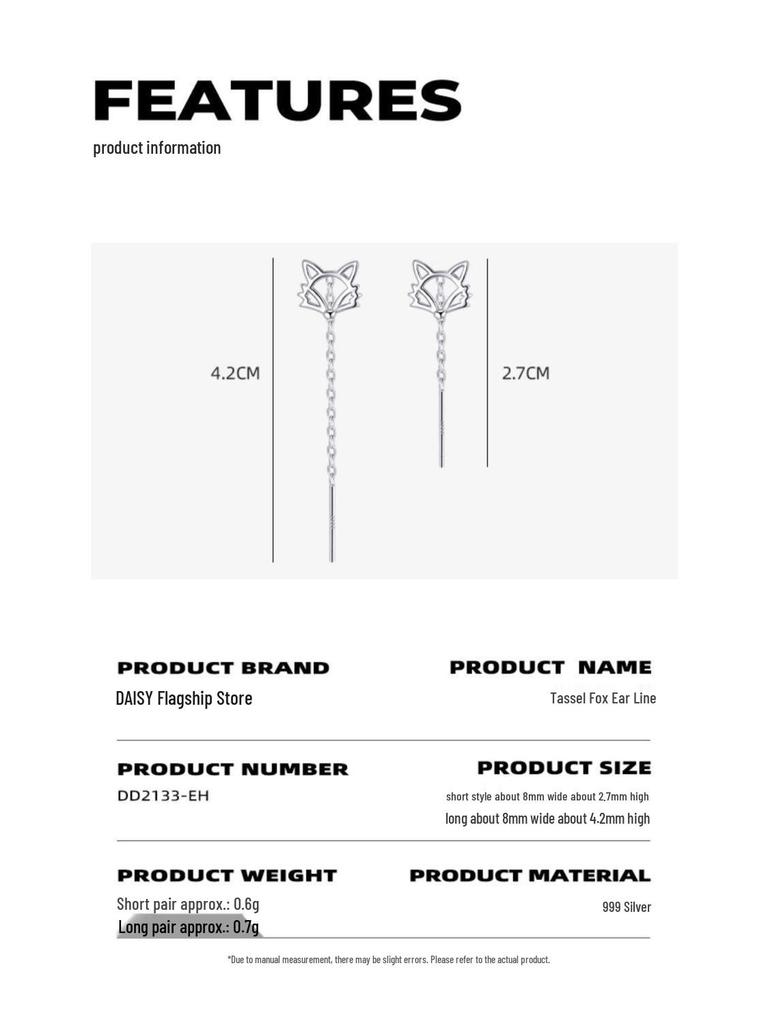 FEATURES
product information

4.2CM

2.7CM

PRODUCT BRAND
DAISY Flagship Store

PRODUCT NAME
Tassel Fox Ear Line

PRODUCT NUMBER
DD2133-EH

PRODUCT SIZE
short style about 8mm wide about 2.7mm high
long about 8mm wide about 4.2mm high

PRODUCT WEIGHT
Short pair approx.: 0.6g
Long pair approx.: 0.7g

PRODUCT MATERIAL
999 Silver

*Due to manual measurement, there may be slight errors. Please refer to the actual product.